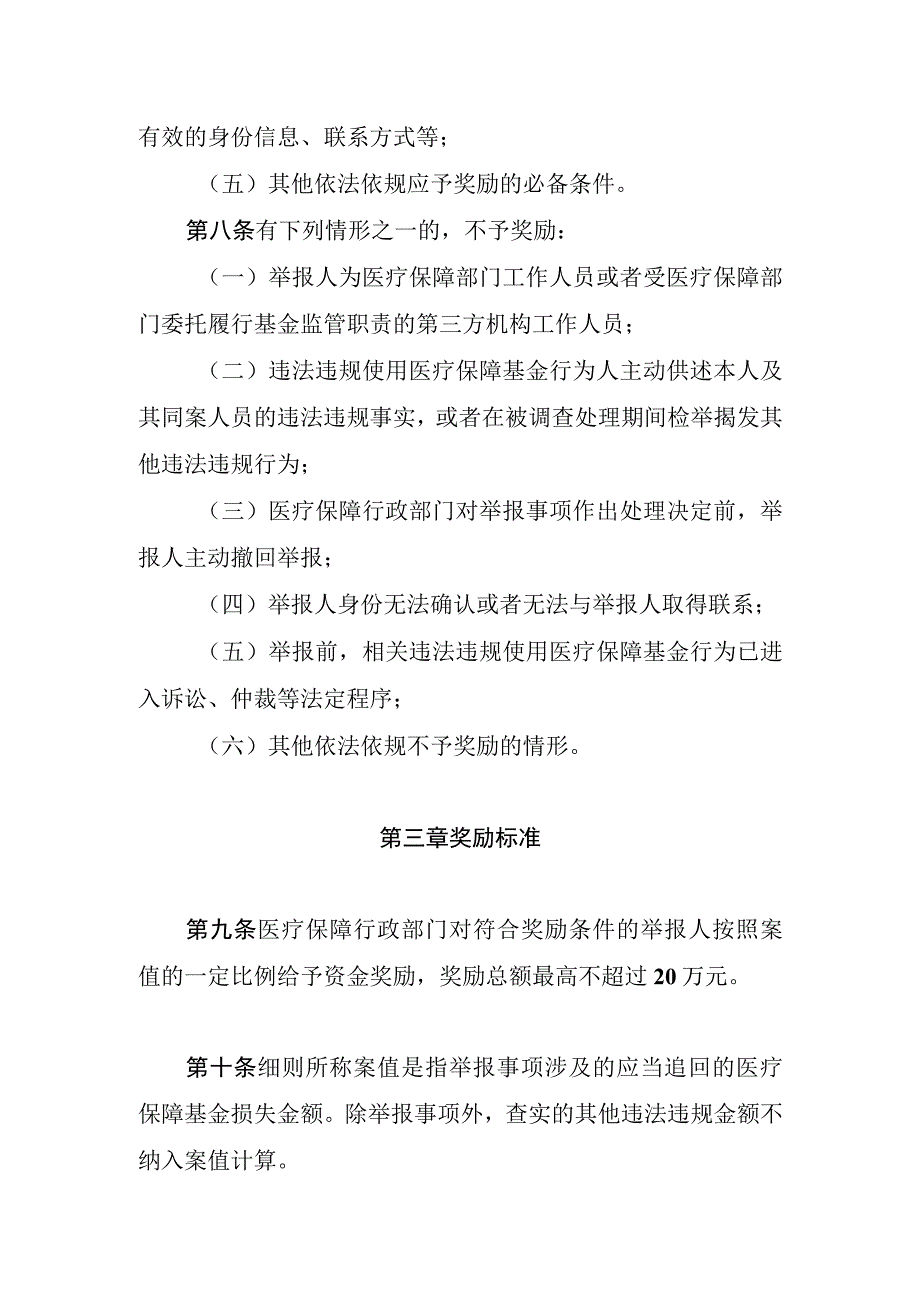 有效的身份信息、联系方式等；

（五）其他依法依规应予奖励的必备条件。

第八条有下列情形之一的，不予奖励：

（一）举报人为医疗保障部门工作人员或者受医疗保障部门委托履行基金监管职责的第三方机构工作人员；

（二）违法违规使用医疗保障基金行为人主动供述本人及其同案人员的违法违规事实，或者在被调查处理期间检举揭发其他违法违规行为；

（三）医疗保障行政部门对举报事项作出处理决定前，举报人主动撤回举报；

（四）举报人身份无法确认或者无法与举报人取得联系；

（五）举报前，相关违法违规使用医疗保障基金行为已进入诉讼、仲裁等法定程序；

（六）其他依法依规不予奖励的情形。

第三章奖励标准

第九条医疗保障行政部门对符合奖励条件的举报人按照案值的一定比例给予资金奖励，奖励总额最高不超过20万元。

第十条细则所称案值是指举报事项涉及的应当追回的医疗保障基金损失金额。除举报事项外，查实的其他违法违规金额不纳入案值计算。